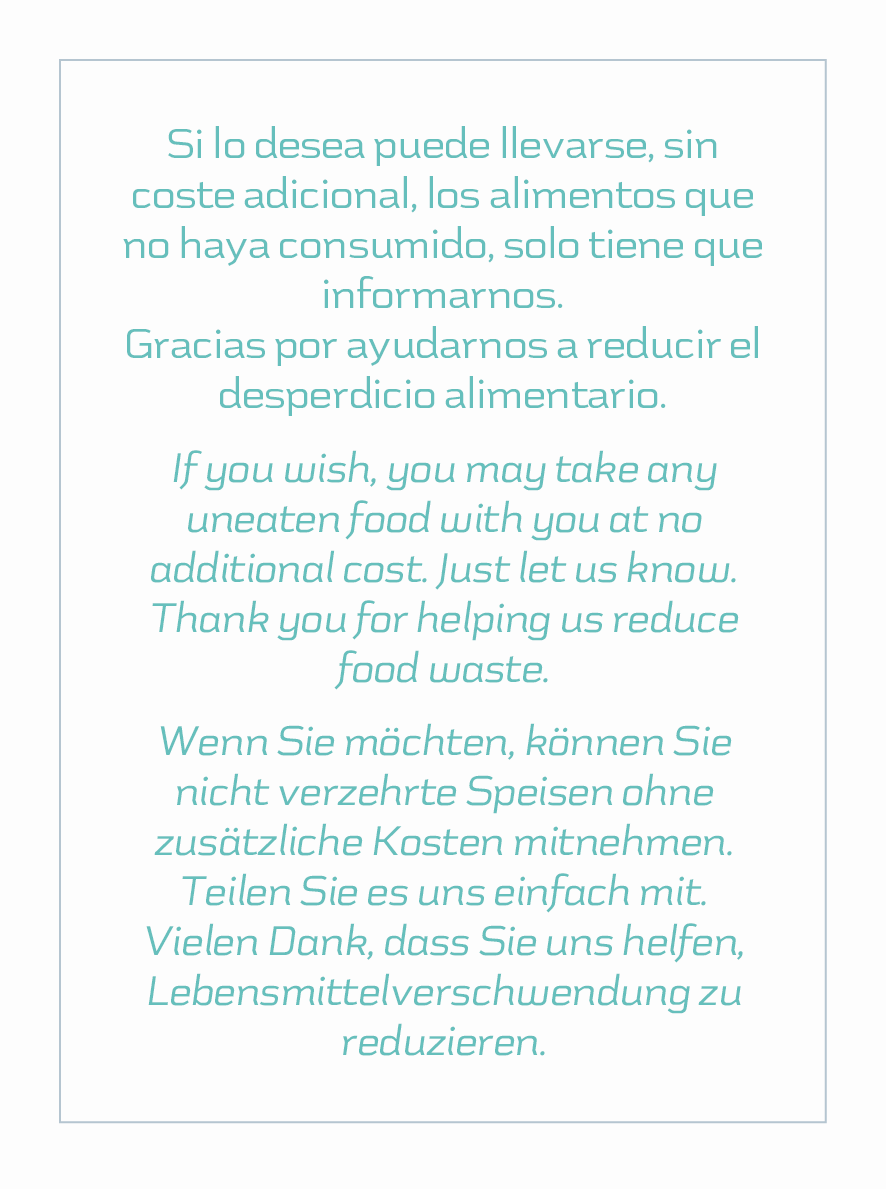 Si lo desea puede llevarse, sin coste adicional, los alimentos que no haya consumido, solo tiene que informarnos.
Gracias por ayudarnos a reducir el desperdicio alimentario.

If you wish, you may take any uneaten food with you at no additional cost. Just let us know. Thank you for helping us reduce food waste.

Wenn Sie möchten, können Sie nicht verzehrte Speisen ohne zusätzliche Kosten mitnehmen. Teilen Sie es uns einfach mit. Vielen Dank, dass Sie uns helfen, Lebensmittelverschwendung zu reduzieren.